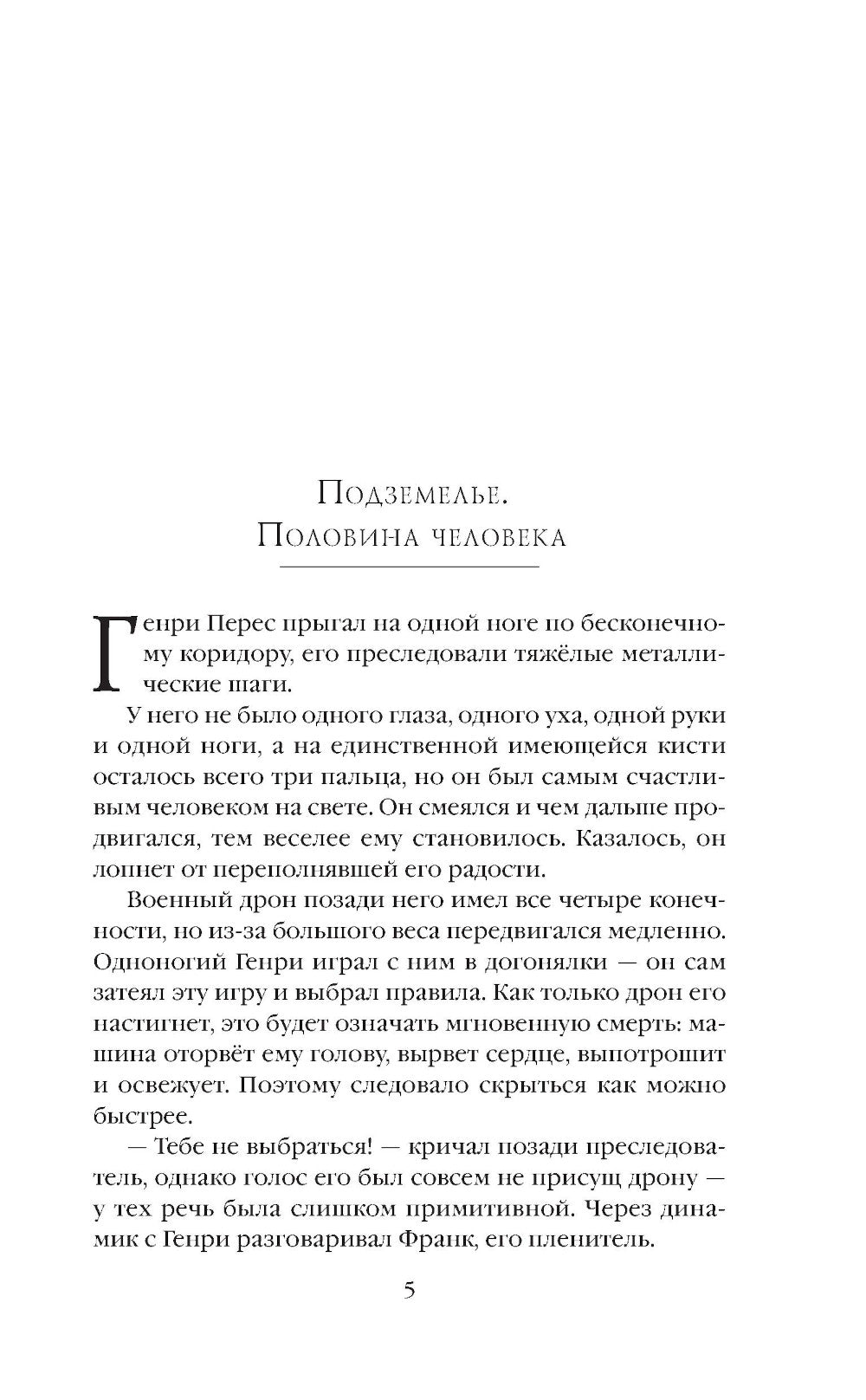 Подземелье.
Половина человека

Генри Перес прыгал на одной ноге по бесконечному коридору, его преследовали тяжёлые металлические шаги.

У него не было одного глаза, одного уха, одной руки и одной ноги, а на единственной имеющейся кисти осталось всего три пальца, но он был самым счастливым человеком на свете. Он смеялся и чем дальше продвигался, тем веселее ему становилось. Казалось, он лопнет от переполнявшей его радости.

Военный дрон позади него имел все четыре конечности, но из-за большого веса передвигался медленно. Одноногий Генри играл с ним в догонялки — он сам затеял эту игру и выбрал правила. Как только дрон его настигнет, это будет означать мгновенную смерть: машина оторвёт ему голову, вырвет сердце, выпотрошит и освежует. Поэтому следовало скрыться как можно быстрее.

— Тебе не выбраться! — кричал позади преследователь, однако голос его был совсем не присущ дрону — у тех речь была слишком примитивной. Через динамик с Генри разговаривал Франк, его пленитель.

5